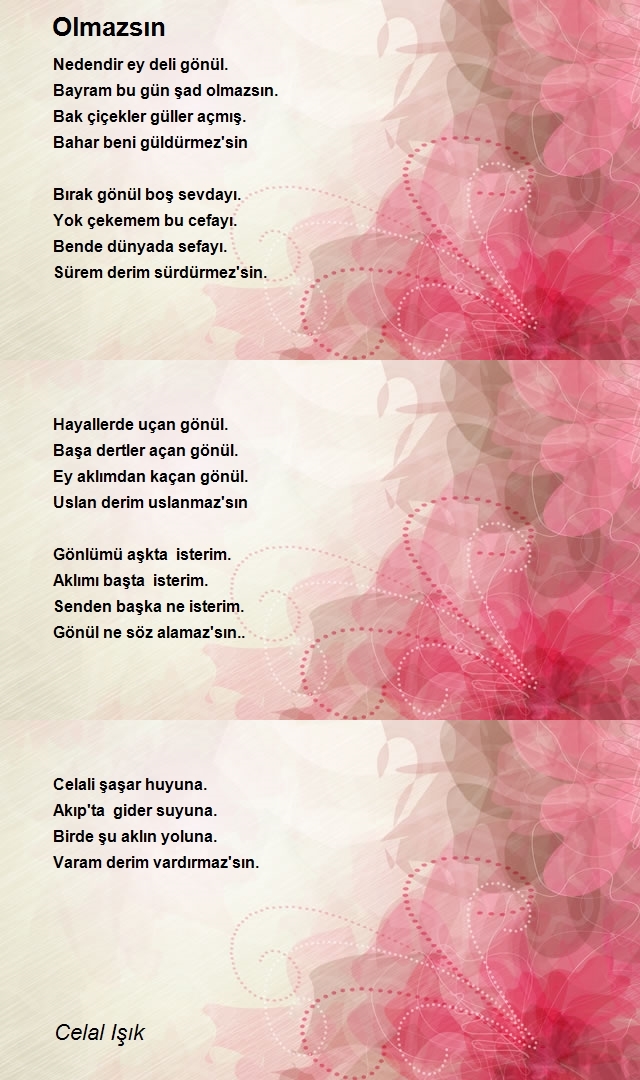 Olmazsın

Nedendir ey deli gönül.
Bayram bu gün şad olmazsın.
Bak çiçekler güller açmış.
Bahar beni güldürmez'sin

Bırak gönül boş sevdayı.
Yok çekemem bu cefayı.
Bende dünyada sefayı.
Sürem derim sürdürmez'sin.

Hayallerde uçan gönül.
Başa dertler açan gönül.
Ey aklımdan kaçan gönül.
Uslan derim uslanmaz'sın

Gönlümü aşkta isterim.
Aklımı başta isterim.
Senden başka ne isterim.
Gönül ne söz alamaz'sın..

Celali şaşar huyuna.
Akıp'ta gider suyuna.
Birde şu aklın yoluna.
Varam derim vardırmaz'sın.

Celal Işık